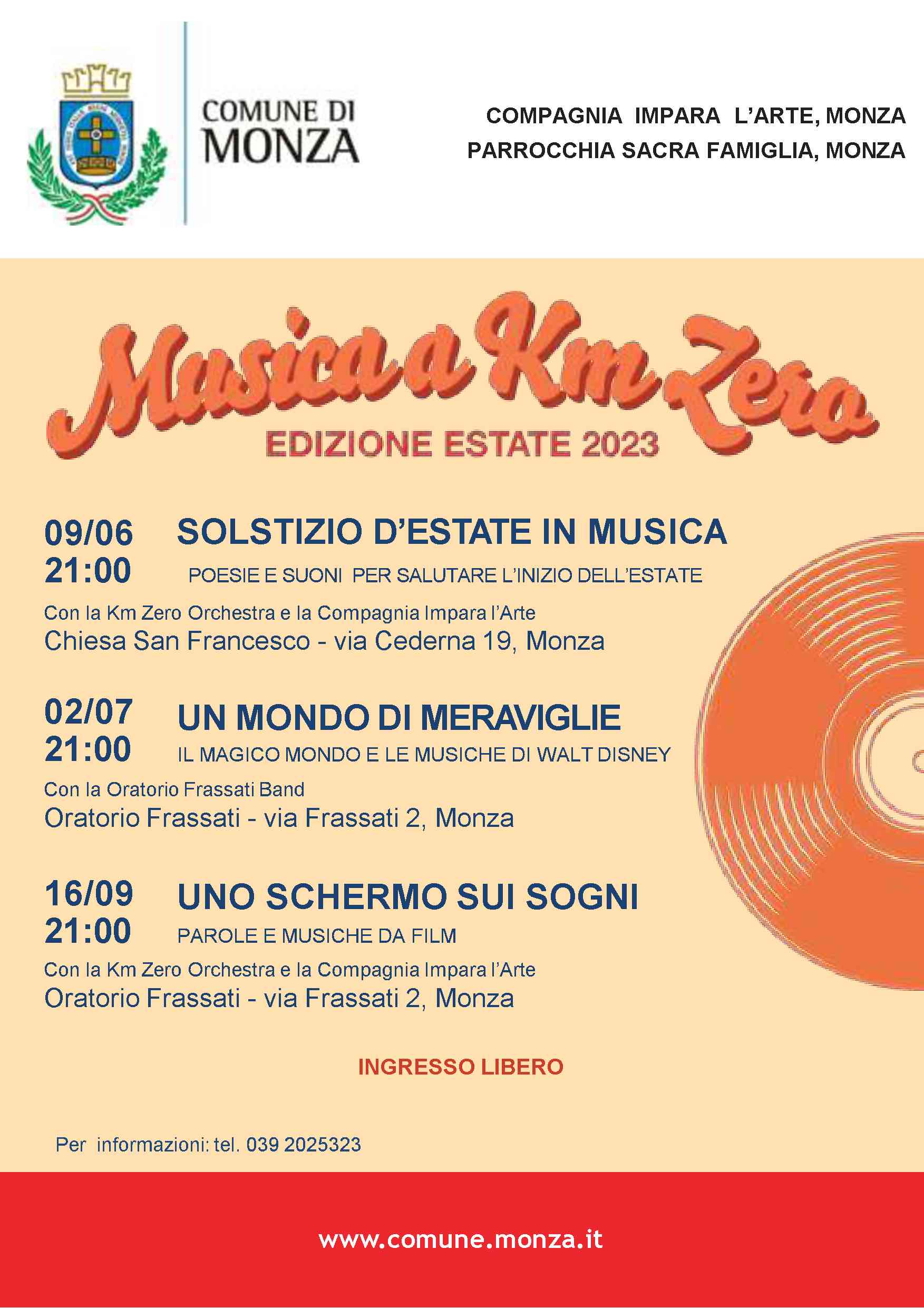 COMUNE DI MONZA

COMPAGNIA IMPARA L'ARTE, MONZA
PARROCCHIA SACRA FAMIGLIA, MONZA

Musica a Km Zero
EDIZIONE ESTATE 2023

09/06 21:00 SOLSTIZIO D'ESTATE IN MUSICA
POESIE E SUONI PER SALUTARE L'INIZIO DELL'ESTATE
Con la Km Zero Orchestra e la Compagnia Impara l'Arte
Chiesa San Francesco - via Cederna 19, Monza

02/07 21:00 UN MONDO DI MERAVIGLIE
IL MAGICO MONDO E LE MUSICHE DI WALT DISNEY
Con la Oratorio Frassati Band
Oratorio Frassati - via Frassati 2, Monza

16/09 21:00 UNO SCHERMO SUI SOGNI
PAROLE E MUSICHE DA FILM
Con la Km Zero Orchestra e la Compagnia Impara l'Arte
Oratorio Frassati - via Frassati 2, Monza

INGRESSO LIBERO

Per informazioni: tel. 039 2025323

www.comune.monza.it